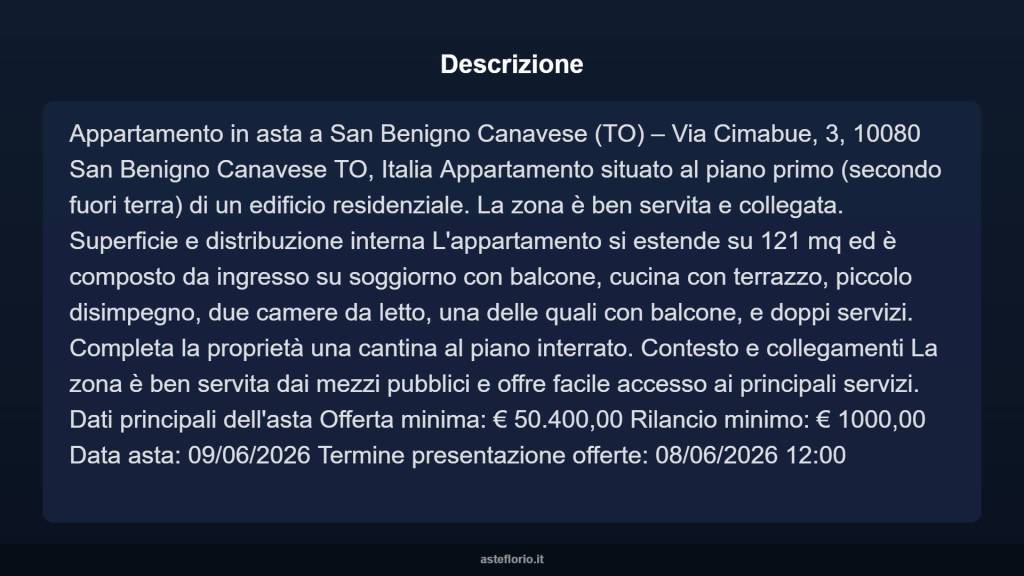 Descrizione

Appartamento in asta a San Benigno Canavese (TO) – Via Cimabue, 3, 10080 San Benigno Canavese TO, Italia Appartamento situato al piano primo (secondo fuori terra) di un edificio residenziale. La zona è ben servita e collegata. Superficie e distribuzione interna L'appartamento si estende su 121 mq ed è composto da ingresso su soggiorno con balcone, cucina con terrazzo, piccolo disimpegno, due camere da letto, una delle quali con balcone, e doppi servizi. Completa la proprietà una cantina al piano interrato. Contesto e collegamenti La zona è ben servita dai mezzi pubblici e offre facile accesso ai principali servizi. Dati principali dell'asta Offerta minima: € 50.400,00 Rilancio minimo: € 1000,00 Data asta: 09/06/2026 Termine presentazione offerte: 08/06/2026 12:00

asteflorio.it